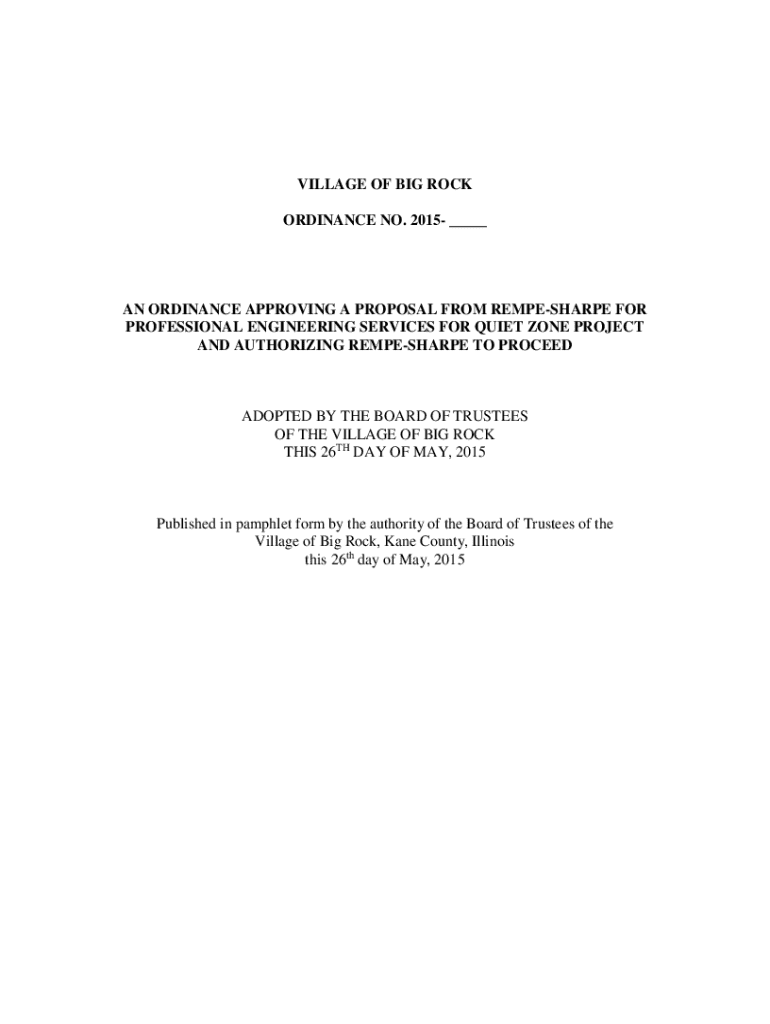 VILLAGE OF BIG ROCK

ORDINANCE NO. 2015- _____

AN ORDINANCE APPROVING A PROPOSAL FROM REMPE-SHARPE FOR PROFESSIONAL ENGINEERING SERVICES FOR QUIET ZONE PROJECT AND AUTHORIZING REMPE-SHARPE TO PROCEED

ADOPTED BY THE BOARD OF TRUSTEES
OF THE VILLAGE OF BIG ROCK
THIS 26$^{TH}$ DAY OF MAY, 2015

Published in pamphlet form by the authority of the Board of Trustees of the Village of Big Rock, Kane County, Illinois
this 26$^{th}$ day of May, 2015